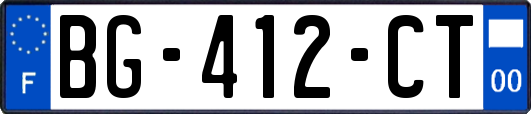 F

BG-412-CT

00